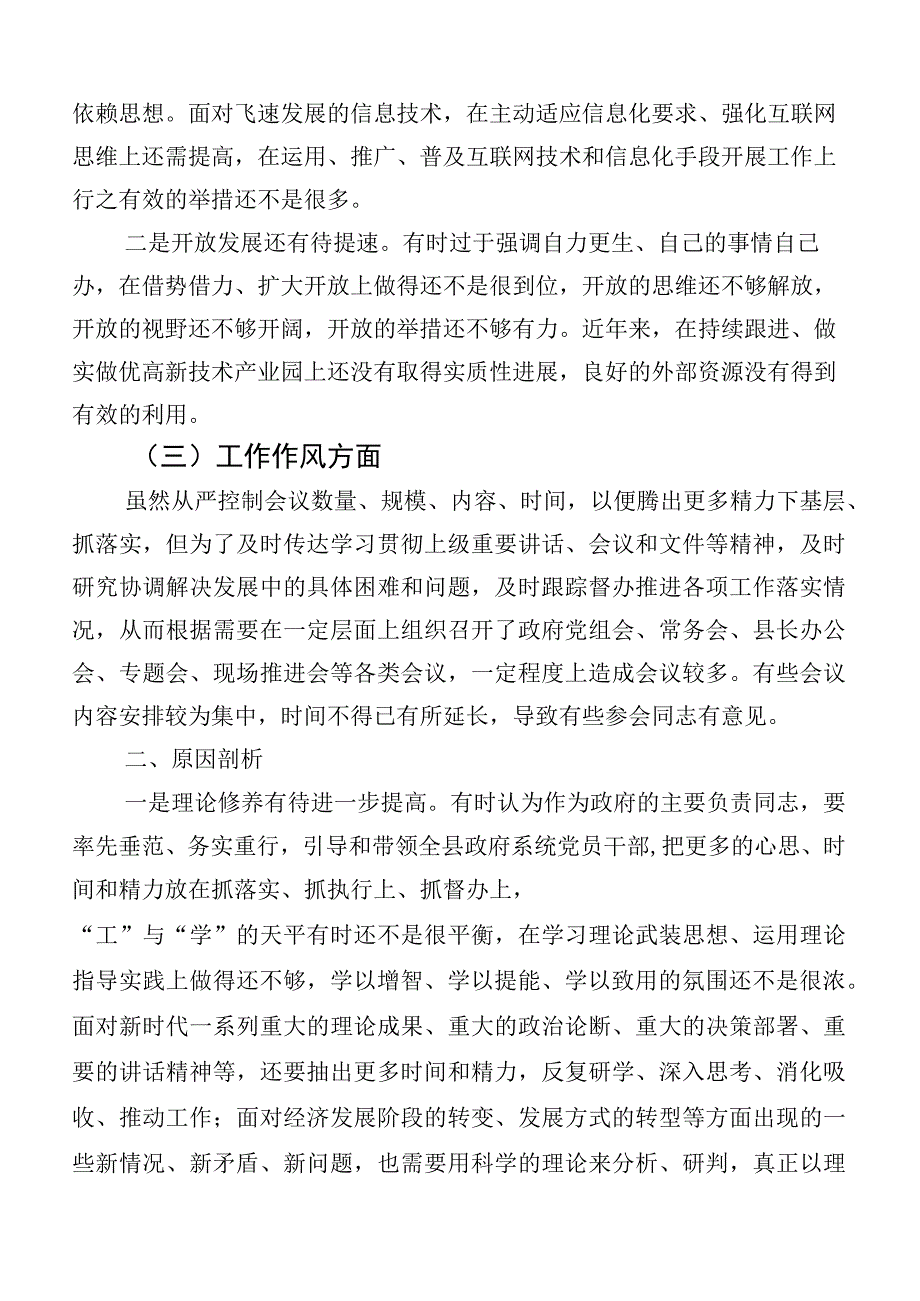 依赖思想。面对飞速发展的信息技术，在主动适应信息化要求、强化互联网思维上还需提高，在运用、推广、普及互联网技术和信息化手段开展工作上行之有效的举措还不是很多。

二是开放发展还有待提速。有时过于强调自力更生、自己的事情自己办，在借势借力、扩大开放上做得还不是很到位，开放的思维还不够解放，开放的视野还不够开阔，开放的举措还不够有力。近年来，在持续跟进、做实做优高新技术产业园上还没有取得实质性进展，良好的外部资源没有得到有效的利用。

（三）工作作风方面

虽然从严控制会议数量、规模、内容、时间，以便腾出更多精力下基层、抓落实，但为了及时传达学习贯彻上级重要讲话、会议和文件等精神，及时研究协调解决发展中的具体困难和问题，及时跟踪督办推进各项工作落实情况，从而根据需要在一定层面上组织召开了政府党组会、常务会、县长办公会、专题会、现场推进会等各类会议，一定程度上造成会议较多。有些会议内容安排较为集中，时间不得已有所延长，导致有些参会同志有意见。

二、原因剖析

一是理论修养有待进一步提高。有时认为作为政府的主要负责同志，要率先垂范、务实重行，引导和带领全县政府系统党员干部,把更多的心思、时间和精力放在抓落实、抓执行上、抓督办上，

“工”与“学”的天平有时还不是很平衡，在学习理论武装思想、运用理论指导实践上做得还不够，学以增智、学以提能、学以致用的氛围还不是很浓。面对新时代一系列重大的理论成果、重大的政治论断、重大的决策部署、重要的讲话精神等，还要抽出更多时间和精力，反复研学、深入思考、消化吸收、推动工作；面对经济发展阶段的转变、发展方式的转型等方面出现的一些新情况、新矛盾、新问题，也需要用科学的理论来分析、研判，真正以理